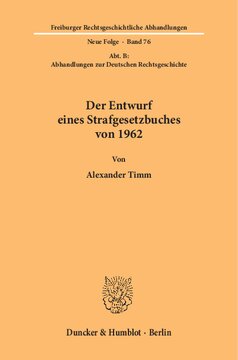 Freiburger Rechtsgeschichtliche Abhandlungen

Neue Folge · Band 76

Abt. B:
Abhandlungen zur Deutschen Rechtsgeschichte

Der Entwurf
eines Strafgesetzbuches
von 1962

Von

Alexander Timm

Duncker & Humblot · Berlin